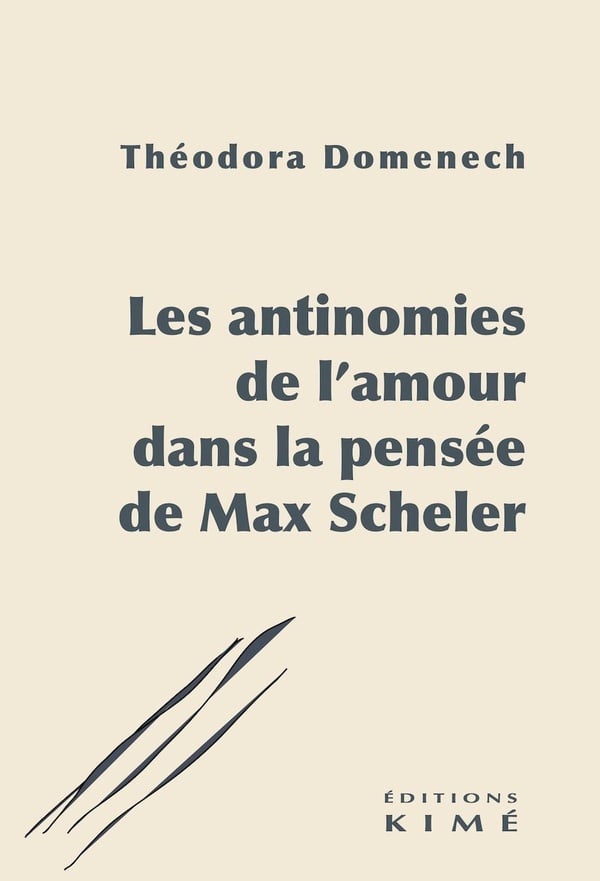 Théodora Domenech

Les antinomies de l'amour dans la pensée de Max Scheler

ÉDITIONS
KIMÉ